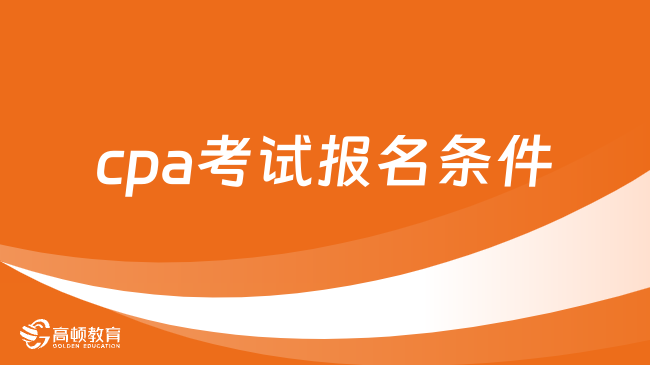 cpa考试报名条件

高顿教育
GOLDEN EDUCATION